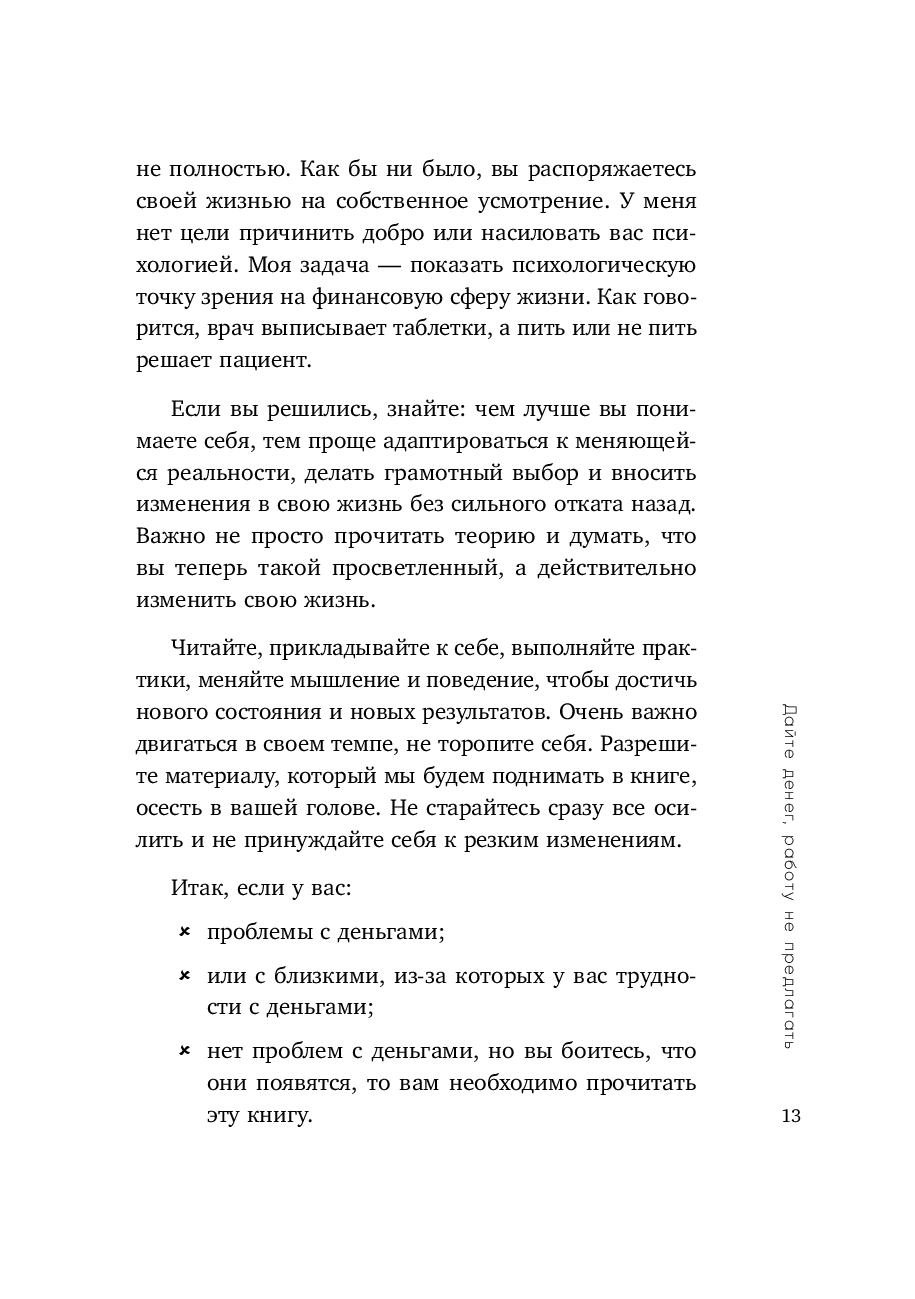 не полностью. Как бы ни было, вы распоряжаетесь своей жизнью на собственное усмотрение. У меня нет цели причинить добро или насиловать вас психологией. Моя задача — показать психологическую точку зрения на финансовую сферу жизни. Как говорится, врач выписывает таблетки, а пить или не пить решает пациент.

Если вы решились, знайте: чем лучше вы понимаете себя, тем проще адаптироваться к меняющейся реальности, делать грамотный выбор и вносить изменения в свою жизнь без сильного отката назад. Важно не просто прочитать теорию и думать, что вы теперь такой просветленный, а действительно изменить свою жизнь.

Читайте, прикладывайте к себе, выполняйте практики, меняйте мышление и поведение, чтобы достичь нового состояния и новых результатов. Очень важно двигаться в своем темпе, не торопите себя. Разрешите материалу, который мы будем поднимать в книге, осесть в вашей голове. Не старайтесь сразу все осилить и не принуждайте себя к резким изменениям.

Итак, если у вас:

× проблемы с деньгами;

× или с близкими, из-за которых у вас трудности с деньгами;

× нет проблем с деньгами, но вы боитесь, что они появятся, то вам необходимо прочитать эту книгу.

Дайте денег, работу не предлагать

13